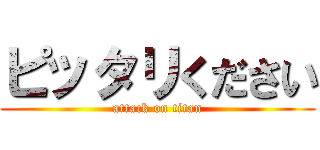 ピッタリください

attack on titan